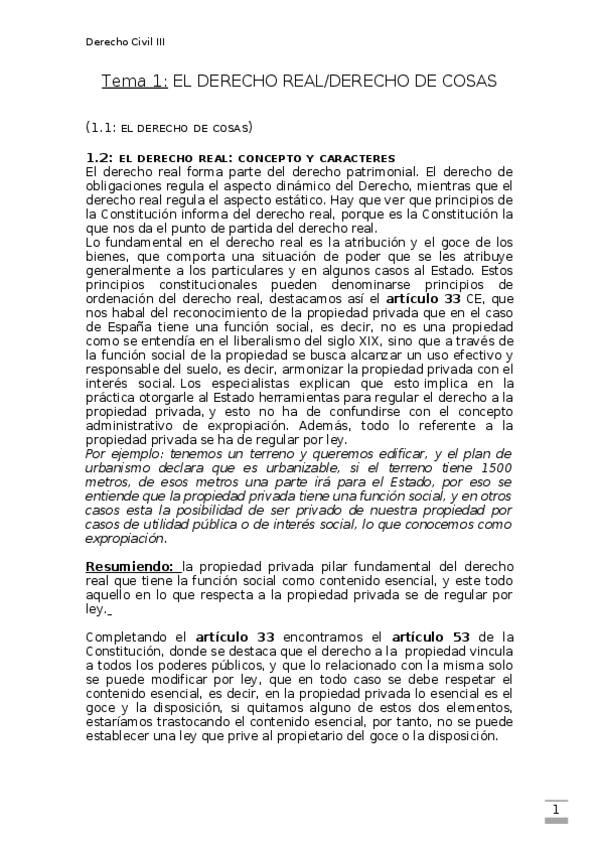 Derecho Civil III

Tema 1: EL DERECHO REAL/DERECHO DE COSAS

(1.1: EL DERECHO DE COSAS)

1.2: EL DERECHO REAL: CONCEPTO Y CARACTERES
El derecho real forma parte del derecho patrimonial. El derecho de obligaciones regula el aspecto dinámico del Derecho, mientras que el derecho real regula el aspecto estático. Hay que ver que principios de la Constitución informa del derecho real, porque es la Constitución la que nos da el punto de partida del derecho real.
Lo fundamental en el derecho real es la atribución y el goce de los bienes, que comporta una situación de poder que se les atribuye generalmente a los particulares y en algunos casos al Estado. Estos principios constitucionales pueden denominarse principios de ordenación del derecho real, destacamos así el artículo 33 CE, que nos habal del reconocimiento de la propiedad privada que en el caso de España tiene una función social, es decir, no es una propiedad como se entendía en el liberalismo del siglo XIX, sino que a través de la función social de la propiedad se busca alcanzar un uso efectivo y responsable del suelo, es decir, armonizar la propiedad privada con el interés social. Los especialistas explican que esto implica en la práctica otorgarle al Estado herramientas para regular el derecho a la propiedad privada, y esto no ha de confundirse con el concepto administrativo de expropiación. Además, todo lo referente a la propiedad privada se ha de regular por ley.
Por ejemplo: tenemos un terreno y queremos edificar, y el plan de urbanismo declara que es urbanizable, si el terreno tiene 1500 metros, de esos metros una parte irá para el Estado, por eso se entiende que la propiedad privada tiene una función social, y en otros casos esta la posibilidad de ser privado de nuestra propiedad por casos de utilidad pública o de interés social, lo que conocemos como expropiación.

Resumiendo: la propiedad privada pilar fundamental del derecho real que tiene la función social como contenido esencial, y este todo aquello en lo que respecta a la propiedad privada se de regular por ley.

Completando el artículo 33 encontramos el artículo 53 de la Constitución, donde se destaca que el derecho a la propiedad vincula a todos los poderes públicos, y que lo relacionado con la misma solo se puede modificar por ley, que en todo caso se debe respetar el contenido esencial, es decir, en la propiedad privada lo esencial es el goce y la disposición, si quitamos alguno de estos dos elementos, estaríamos trastocando el contenido esencial, por tanto, no se puede establecer una ley que prive al propietario del goce o la disposición.

1